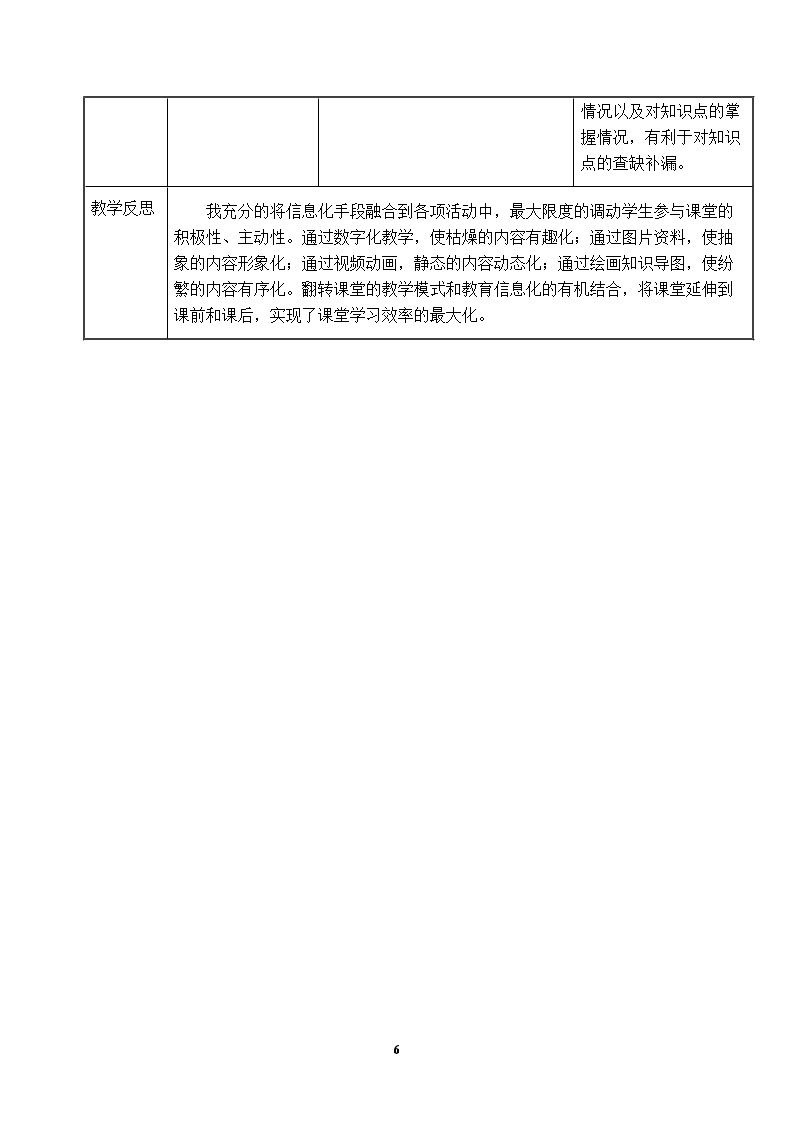 |  |  |  | 情况以及对知识点的掌握情况，有利于对知识点的查缺补漏。 |
|---|---|---|---|
| 教学反思 | 我充分的将信息化手段融合到各项活动中，最大限度的调动学生参与课堂的积极性、主动性。通过数字化教学，使枯燥的内容有趣化；通过图片资料，使抽象的内容形象化；通过视频动画，静态的内容动态化；通过绘画知识导图，使纷繁的内容有序化。翻转课堂的教学模式和教育信息化的有机结合，将课堂延伸到课前和课后，实现了课堂学习效率的最大化。 |  |  |

6